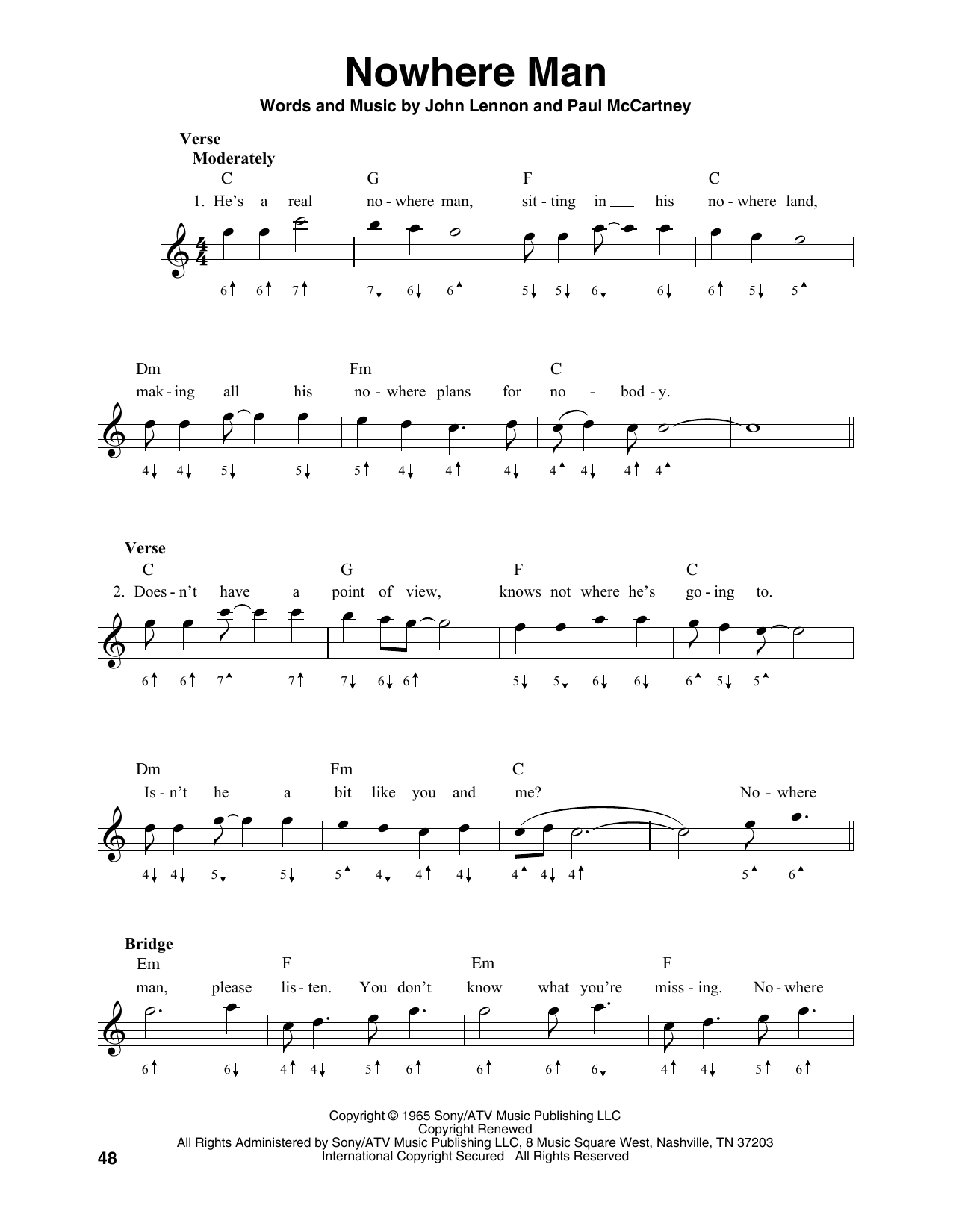 Nowhere Man

Words and Music by John Lennon and Paul McCartney

Verse
Moderately

C G F C
1. He's a real no - where man, sit - ting in his no - where land,

6↑ 6↑ 7↑ 7↓ 6↓ 6↑ 5↓ 5↓ 6↓ 6↓ 6↑ 5↓ 5↑

Dm Fm C
mak - ing all his no - where plans for no - bod - y.

4↓ 4↓ 5↓ 5↓ 5↑ 4↓ 4↑ 4↓ 4↑ 4↓ 4↑ 4↑

Verse
C G F C
2. Does - n't have a point of view, knows not where he's go - ing to.

6↑ 6↑ 7↑ 7↑ 7↓ 6↓ 6↑ 5↓ 5↓ 6↓ 6↓ 6↑ 5↓ 5↑

Dm Fm C
Is - n't he a bit like you and me? No - where

4↓ 4↓ 5↓ 5↓ 5↑ 4↓ 4↑ 4↓ 4↑ 4↓ 4↑ 5↑ 6↑

Bridge
Em F Em F
man, please lis - ten. You don't know what you're miss - ing. No - where

6↑ 6↓ 4↑ 4↓ 5↑ 6↑ 6↑ 6↑ 6↓ 4↑ 4↓ 5↑ 6↑

Copyright © 1965 Sony/ATV Music Publishing LLC
Copyright Renewed
All Rights Administered by Sony/ATV Music Publishing LLC, 8 Music Square West, Nashville, TN 37203
International Copyright Secured All Rights Reserved

48